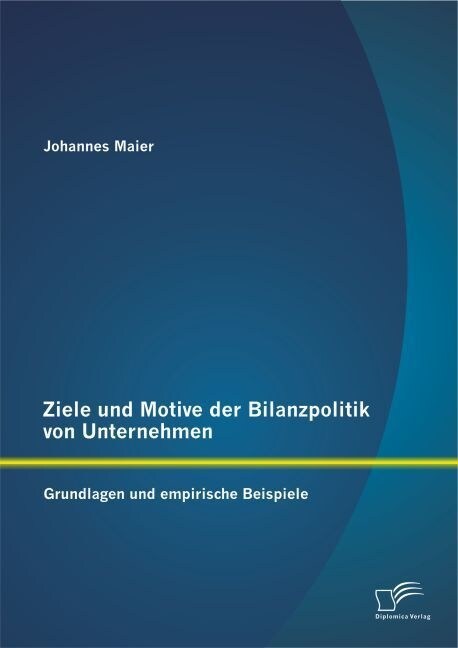 Johannes Maier

Ziele und Motive der Bilanzpolitik von Unternehmen

Grundlagen und empirische Beispiele

Diplomica Verlag